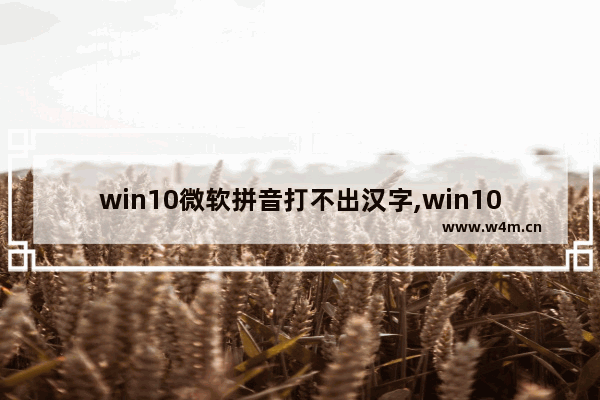 win10微软拼音打不出汉字,win10

www.w4m.cn